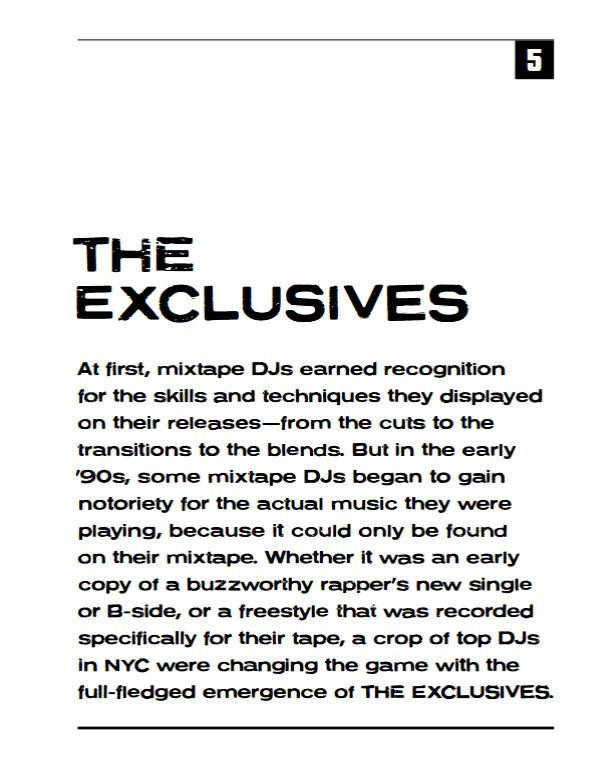 5

THE EXCLUSIVES

At first, mixtape DJs earned recognition for the skills and techniques they displayed on their releases—from the cuts to the transitions to the blends. But in the early '90s, some mixtape DJs began to gain notoriety for the actual music they were playing, because it could only be found on their mixtape. Whether it was an early copy of a buzzworthy rapper's new single or B-side, or a freestyle that was recorded specifically for their tape, a crop of top DJs in NYC were changing the game with the full-fledged emergence of THE EXCLUSIVES.